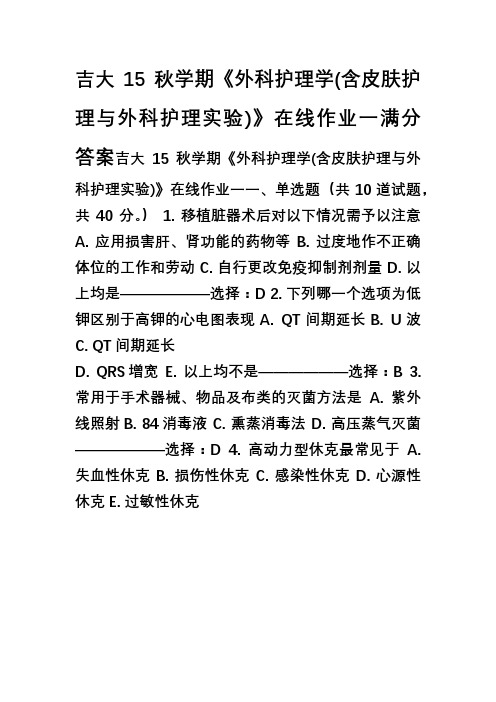 吉大 15 秋学期《外科护理学(含皮肤护理与外科护理实验)》在线作业一满分答案吉大 15 秋学期《外科护理学(含皮肤护理与外科护理实验)》在线作业一一、单选题（共 10 道试题，共 40 分。） 1. 移植脏器术后对以下情况需予以注意 A. 应用损害肝、肾功能的药物等 B. 过度地作不正确体位的工作和劳动 C. 自行更改免疫抑制剂剂量 D. 以上均是——————选择：D 2. 下列哪一个选项为低钾区别于高钾的心电图表现 A. QT 间期延长 B. U 波 C. QT 间期延长
D. QRS 增宽 E. 以上均不是——————选择：B 3. 常用于手术器械、物品及布类的灭菌方法是 A. 紫外线照射 B. 84 消毒液 C. 熏蒸消毒法 D. 高压蒸气灭菌——————选择：D 4. 高动力型休克最常见于 A. 失血性休克 B. 损伤性休克 C. 感染性休克 D. 心源性休克 E. 过敏性休克